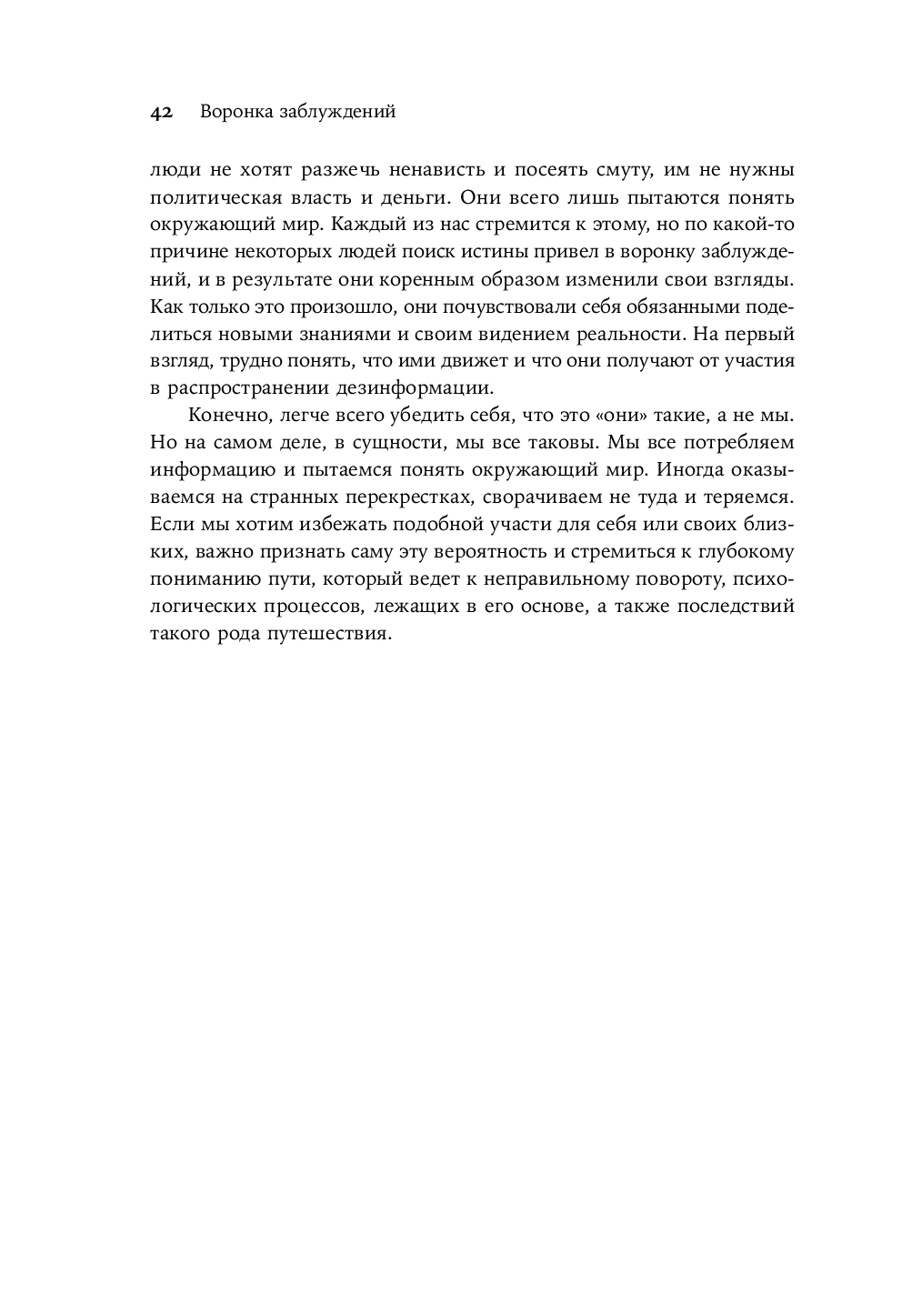 42 Воронка заблуждений

люди не хотят разжечь ненависть и посеять смуту, им не нужны политическая власть и деньги. Они всего лишь пытаются понять окружающий мир. Каждый из нас стремится к этому, но по какой-то причине некоторых людей поиск истины привел в воронку заблуждений, и в результате они коренным образом изменили свои взгляды. Как только это произошло, они почувствовали себя обязанными поделиться новыми знаниями и своим видением реальности. На первый взгляд, трудно понять, что ими движет и что они получают от участия в распространении дезинформации.

Конечно, легче всего убедить себя, что это «они» такие, а не мы. Но на самом деле, в сущности, мы все таковы. Мы все потребляем информацию и пытаемся понять окружающий мир. Иногда оказываемся на странных перекрестках, сворачиваем не туда и теряемся. Если мы хотим избежать подобной участи для себя или своих близких, важно признать саму эту вероятность и стремиться к глубокому пониманию пути, который ведет к неправильному повороту, психологических процессов, лежащих в его основе, а также последствий такого рода путешествия.